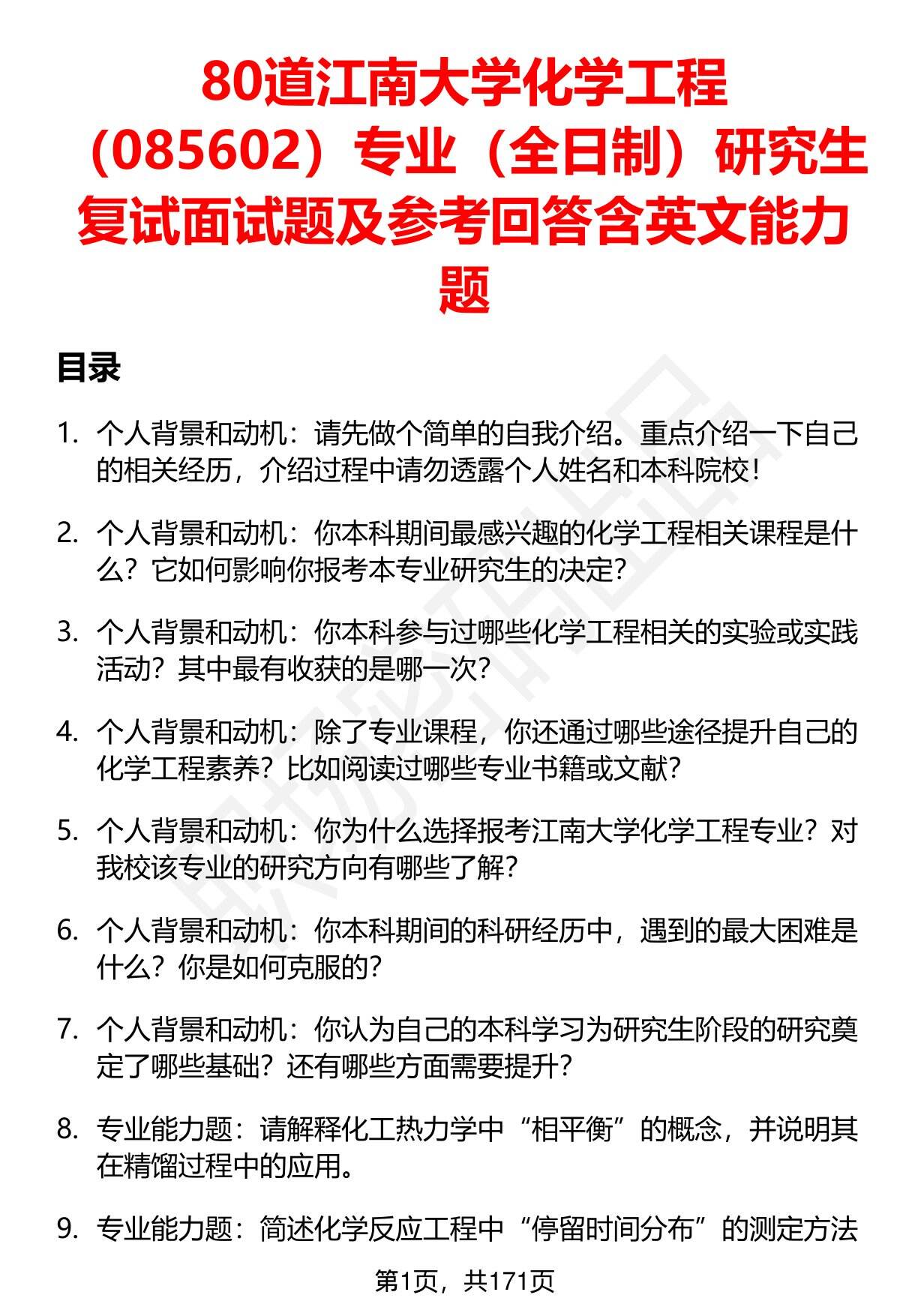 80道江南大学化学工程（085602）专业（全日制）研究生复试面试题及参考回答含英文能力题

目录

1. 个人背景和动机：请先做个简单的自我介绍。重点介绍一下自己的相关经历，介绍过程中请勿透露个人姓名和本科院校！

2. 个人背景和动机：你本科期间最感兴趣的化学工程相关课程是什么？它如何影响你报考本专业研究生的决定？

3. 个人背景和动机：你本科参与过哪些化学工程相关的实验或实践活动？其中最有收获的是哪一次？

4. 个人背景和动机：除了专业课程，你还通过哪些途径提升自己的化学工程素养？比如阅读过哪些专业书籍或文献？

5. 个人背景和动机：你为什么选择报考江南大学化学工程专业？对我校该专业的研究方向有哪些了解？

6. 个人背景和动机：你本科期间的科研经历中，遇到的最大困难是什么？你是如何克服的？

7. 个人背景和动机：你认为自己的本科学习为研究生阶段的研究奠定了哪些基础？还有哪些方面需要提升？

8. 专业能力题：请解释化工热力学中“相平衡”的概念，并说明其在精馏过程中的应用。

9. 专业能力题：简述化学反应工程中“停留时间分布”的测定方法

第1页，共171页